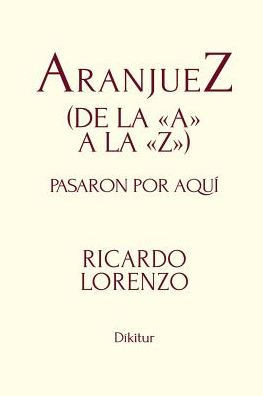 ARANJUEZ
(DE LA «A»
A LA «Z»)

PASARON POR AQUÍ

RICARDO
LORENZO

Dikitur